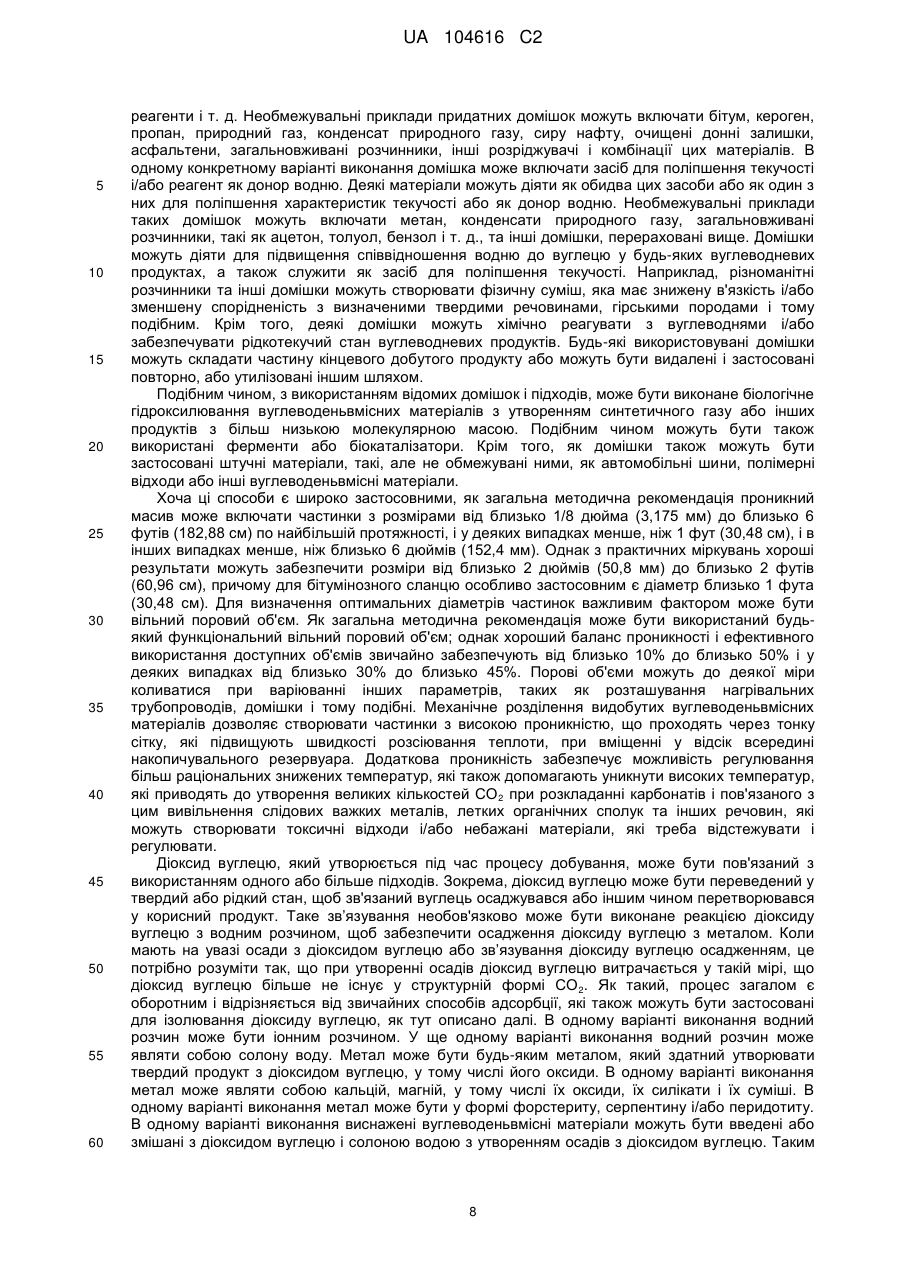 UA 104616 C2

реагенти і т. д. Необмежувальні приклади придатних домішок можуть включати бітум, кероген, пропан, природний газ, конденсат природного газу, сиру нафту, очищені донні залишки, асфальтени, загальновживані розчинники, інші розріджувачі і комбінації цих матеріалів. В одному конкретному варіанті виконання домішка може включати засіб для поліпшення текучості
5 і/або реагент як донор водню. Деякі матеріали можуть діяти як обидва цих засоби або як один з них для поліпшення характеристик текучості або як донор водню. Необмежувальні приклади таких домішок можуть включати метан, конденсати природного газу, загальновживані розчинники, такі як ацетон, толуол, бензол і т. д., та інші домішки, перераховані вище. Домішки можуть діяти для підвищення співвідношення водню до вуглецю у будь-яких вуглеводневих
10 продуктах, а також служити як засіб для поліпшення текучості. Наприклад, різноманітні розчинники та інші домішки можуть створювати фізичну суміш, яка має знижену в'язкість і/або зменшену спорідненість з визначеними твердими речовинами, гірськими породами і тому подібним. Крім того, деякі домішки можуть хімічно реагувати з вуглеводнями і/або забезпечувати рідкотекучий стан вуглеводневих продуктів. Будь-які використовувані домішки
15 можуть складати частину кінцевого добутого продукту або можуть бути видалені і застосовані повторно, або утилізовані іншим шляхом.

Подібним чином, з використанням відомих домішок і підходів, може бути виконане біологічне гідроксилювання вуглеводеньвмісних матеріалів з утворенням синтетичного газу або інших продуктів з більш низькою молекулярною масою. Подібним чином можуть бути також
20 використані ферменти або біокаталізатори. Крім того, як домішки також можуть бути застосовані штучні матеріали, такі, але не обмежувані ними, як автомобільні шини, полімерні відходи або інші вуглеводеньвмісні матеріали.

Хоча ці способи є широко застосовними, як загальна методична рекомендація проникний масив може включати частинки з розмірами від близько 1/8 дюйма (3,175 мм) до близько 6
25 футів (182,88 см) по найбільшій протяжності, і у деяких випадках менше, ніж 1 фут (30,48 см), і в інших випадках менше, ніж близько 6 дюймів (152,4 мм). Однак з практичних міркувань хороші результати можуть забезпечити розміри від близько 2 дюймів (50,8 мм) до близько 2 футів (60,96 см), причому для бітумінозного сланцю особливо застосовним є діаметр близько 1 фута (30,48 см). Для визначення оптимальних діаметрів частинок важливим фактором може бути
30 вільний поровий об'єм. Як загальна методична рекомендація може бути використаний будь-який функціональний вільний поровий об'єм; однак хороший баланс проникності і ефективного використання доступних об'ємів звичайно забезпечують від близько 10% до близько 50% і у деяких випадках від близько 30% до близько 45%. Порові об'єми можуть до деякої міри коливатися при варіюванні інших параметрів, таких як розташування нагрівальних
35 трубопроводів, домішки і тому подібні. Механічне розділення видобутих вуглеводеньвмісних матеріалів дозволяє створювати частинки з високою проникністю, що проходять через тонку сітку, які підвищують швидкості розсіювання теплоти, при вміщенні у відсік всередині накопичувального резервуара. Додаткова проникність забезпечує можливість регулювання більш раціональних знижених температур, які також допомагають уникнути високих температур,
40 які приводять до утворення великих кількостей $CO_2$ при розкладанні карбонатів і пов'язаного з цим вивільнення слідових важких металів, летких органічних сполук та інших речовин, які можуть створювати токсичні відходи і/або небажані матеріали, які треба відстежувати і регулювати.

Діоксид вуглецю, який утворюється під час процесу добування, може бути пов'язаний з
45 використанням одного або більше підходів. Зокрема, діоксид вуглецю може бути переведений у твердий або рідкий стан, щоб зв'язаний вуглець осаджувався або іншим чином перетворювався у корисний продукт. Таке зв'язування необов'язково може бути виконане реакцією діоксиду вуглецю з водним розчином, щоб забезпечити осадження діоксиду вуглецю з металом. Коли мають на увазі осади з діоксидом вуглецю або зв'язування діоксиду вуглецю осадженням, це
50 потрібно розуміти так, що при утворенні осадів діоксид вуглецю витрачається у такій мірі, що діоксид вуглецю більше не існує у структурній формі $CO_2$. Як такий, процес загалом є оборотним і відрізняється від звичайних способів адсорбції, які також можуть бути застосовані для ізолювання діоксиду вуглецю, як тут описано далі. В одному варіанті виконання водний розчин може бути іонним розчином. У ще одному варіанті виконання водний розчин може
55 являти собою солону воду. Метал може бути будь-яким металом, який здатний утворювати твердий продукт з діоксидом вуглецю, у тому числі його оксиди. В одному варіанті виконання метал може являти собою кальцій, магній, у тому числі їх оксиди, їх силікати і їх суміші. В одному варіанті виконання метал може бути у формі форстериту, серпентину і/або перидотиту. В одному варіанті виконання виснажені вуглеводеньвмісні матеріали можуть бути введені або
60 змішані з діоксидом вуглецю і солоною водою з утворенням осадів з діоксидом вуглецю. Таким

8